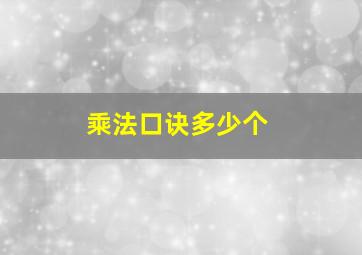 乘法口诀多少个